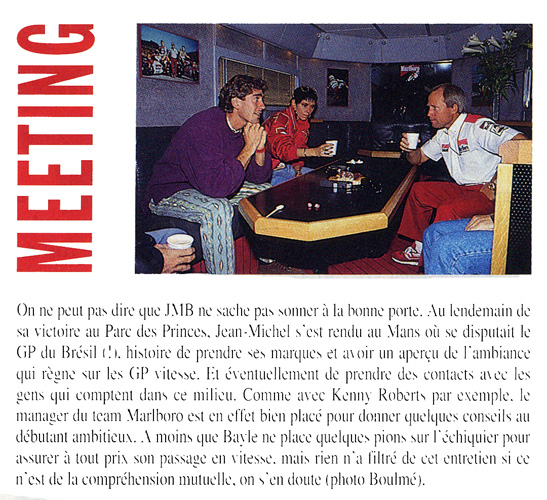 MEETING

Marlboro

On ne peut pas dire que JMB ne sache pas sonner à la bonne porte. Au lendemain de sa victoire au Parc des Princes, Jean-Michel s'est rendu au Mans où se disputait le GP du Brésil (!), histoire de prendre ses marques et avoir un aperçu de l'ambiance qui règne sur les GP vitesse. Et éventuellement de prendre des contacts avec les gens qui comptent dans ce milieu. Comme avec Kenny Roberts par exemple, le manager du team Marlboro est en effet bien placé pour donner quelques conseils au débutant ambitieux. A moins que Bayle ne place quelques pions sur l'échiquier pour assurer à tout prix son passage en vitesse, mais rien n'a filtré de cet entretien si ce n'est de la compréhension mutuelle, on s'en doute (photo Boulmé).